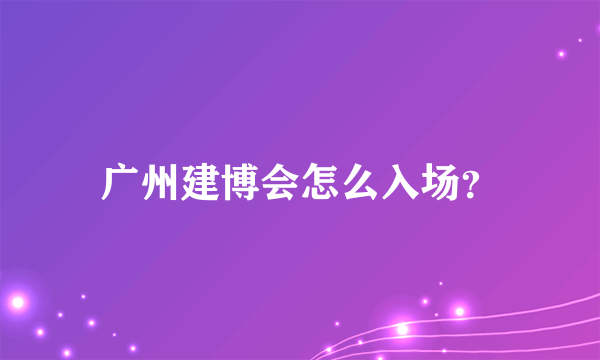 广州建博会怎么入场?